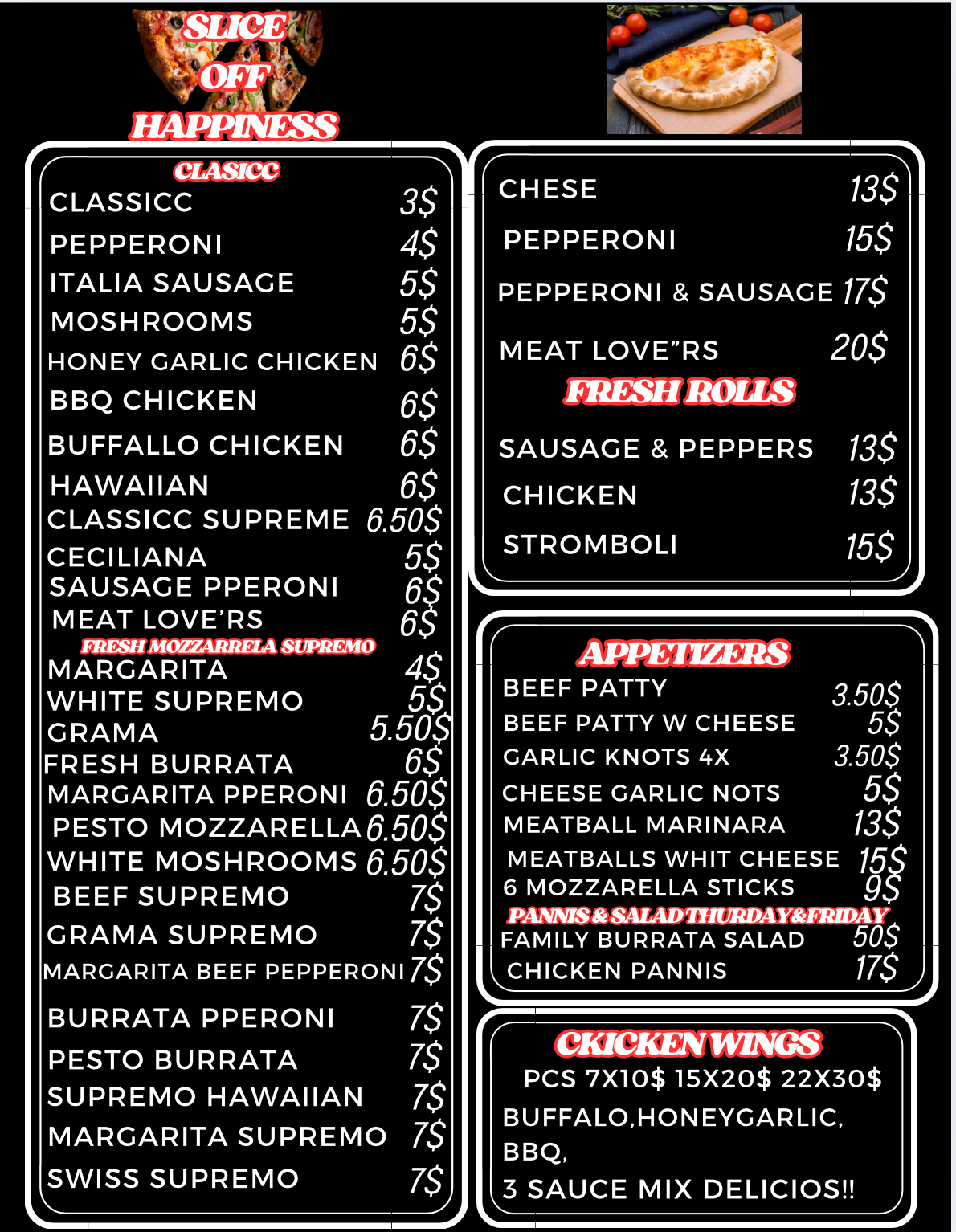 SLICE OFF HAPPINESS

CLASICC
CLASSICC 3$
PEPPERONI 4$
ITALIA SAUSAGE 5$
MOSHROOMS 5$
HONEY GARLIC CHICKEN 6$
BBQ CHICKEN 6$
BUFFALLO CHICKEN 6$
HAWAIIAN 6$
CLASSICC SUPREME 6.50$
CECILIANA 5$
SAUSAGE PPERONI 6$
MEAT LOVE'RS 6$
FRESH MOZZARRELA SUPREMO
MARGARITA 4$
WHITE SUPREMO 5$
GRAMA 5.50$
FRESH BURRATA 6$
MARGARITA PPERONI 6.50$
PESTO MOZZARELLA 6.50$
WHITE MOSHROOMS 6.50$
BEEF SUPREMO 7$
GRAMA SUPREMO 7$
MARGARITA BEEF PEPPERONI 7$
BURRATA PPERONI 7$
PESTO BURRATA 7$
SUPREMO HAWAIIAN 7$
MARGARITA SUPREMO 7$
SWISS SUPREMO 7$

CHESE 13$
PEPPERONI 15$
PEPPERONI & SAUSAGE 17$
MEAT LOVE"RS 20$
FRESH ROLLS
SAUSAGE & PEPPERS 13$
CHICKEN 13$
STROMBOLI 15$

APPETIZERS
BEEF PATTY 3.50$
BEEF PATTY W CHEESE 5$
GARLIC KNOTS 4X 3.50$
CHEESE GARLIC NOTS 5$
MEATBALL MARINARA 13$
MEATBALLS WHIT CHEESE 15$
6 MOZZARELLA STICKS 9$
PANNIS & SALAD THURDAY&FRIDAY
FAMILY BURRATA SALAD 50$
CHICKEN PANNIS 17$

CKICKEN WINGS
PCS 7X10$ 15X20$ 22X30$
BUFFALO,HONEYGARLIC, BBQ,
3 SAUCE MIX DELICIOS!!